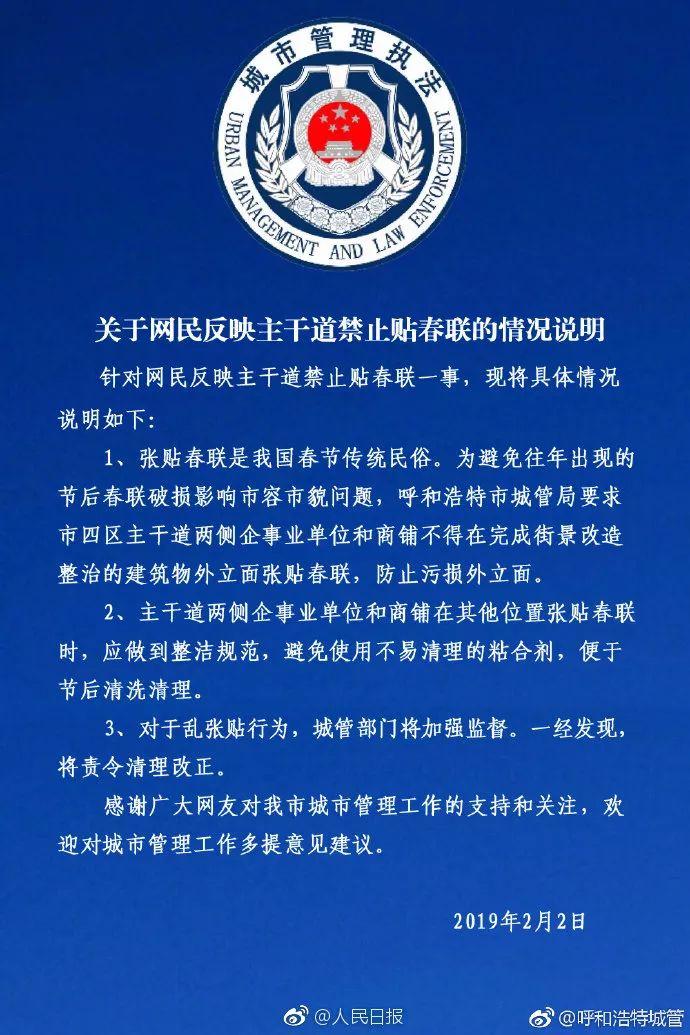 城市管理执法
URBAN MANAGEMENT AND LAW ENFORCEMENT

关于网民反映主干道禁止贴春联的情况说明

针对网民反映主干道禁止贴春联一事，现将具体情况说明如下：

1、张贴春联是我国春节传统民俗。为避免往年出现的节后春联破损影响市容市貌问题，呼和浩特市城管局要求市四区主干道两侧企事业单位和商铺不得在完成街景改造整治的建筑物外立面张贴春联，防止污损外立面。

2、主干道两侧企事业单位和商铺在其他位置张贴春联时，应做到整洁规范，避免使用不易清理的粘合剂，便于节后清洗清理。

3、对于乱张贴行为，城管部门将加强监督。一经发现，将责令清理改正。

感谢广大网友对我市城市管理工作的支持和关注，欢迎对城市管理工作多提意见建议。

2019年2月2日

@人民日报 @呼和浩特城管